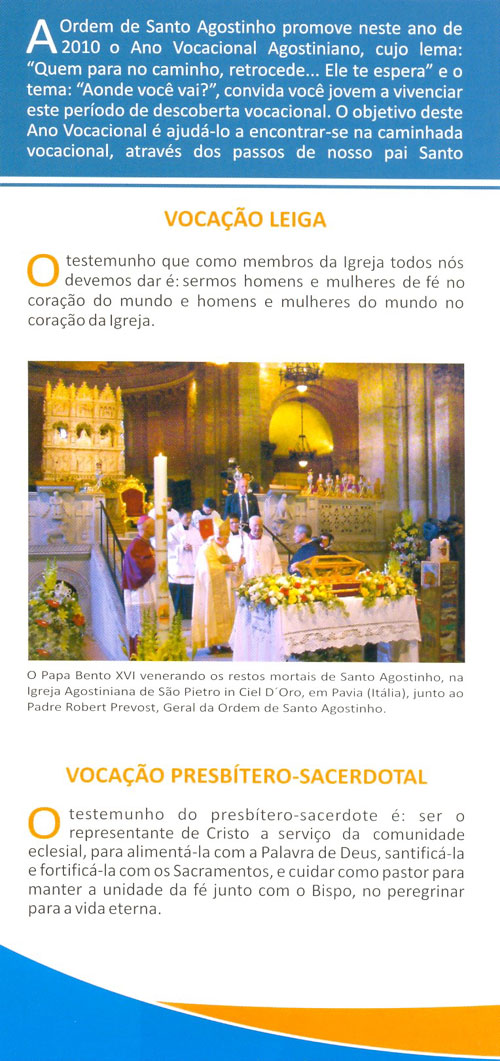 A Ordem de Santo Agostinho promove neste ano de 2010 o Ano Vocacional Agostiniano, cujo lema: "Quem para no caminho, retrocede... Ele te espera" e o tema: "Aonde você vai?", convida você jovem a vivenciar este período de descoberta vocacional. O objetivo deste Ano Vocacional é ajudá-lo a encontrar-se na caminhada vocacional, através dos passos de nosso pai Santo

VOCAÇÃO LEIGA

O testemunho que como membros da Igreja todos nós devemos dar é: sermos homens e mulheres de fé no coração do mundo e homens e mulheres do mundo no coração da Igreja.

O Papa Bento XVI venerando os restos mortais de Santo Agostinho, na Igreja Agostiniana de São Pietro in Ciel D´Oro, em Pavia (Itália), junto ao Padre Robert Prevost, Geral da Ordem de Santo Agostinho.

VOCAÇÃO PRESBÍTERO-SACERDOTAL

O testemunho do presbítero-sacerdote é: ser o representante de Cristo a serviço da comunidade eclesial, para alimentá-la com a Palavra de Deus, santificá-la e fortificá-la com os Sacramentos, e cuidar como pastor para manter a unidade da fé junto com o Bispo, no peregrinar para a vida eterna.